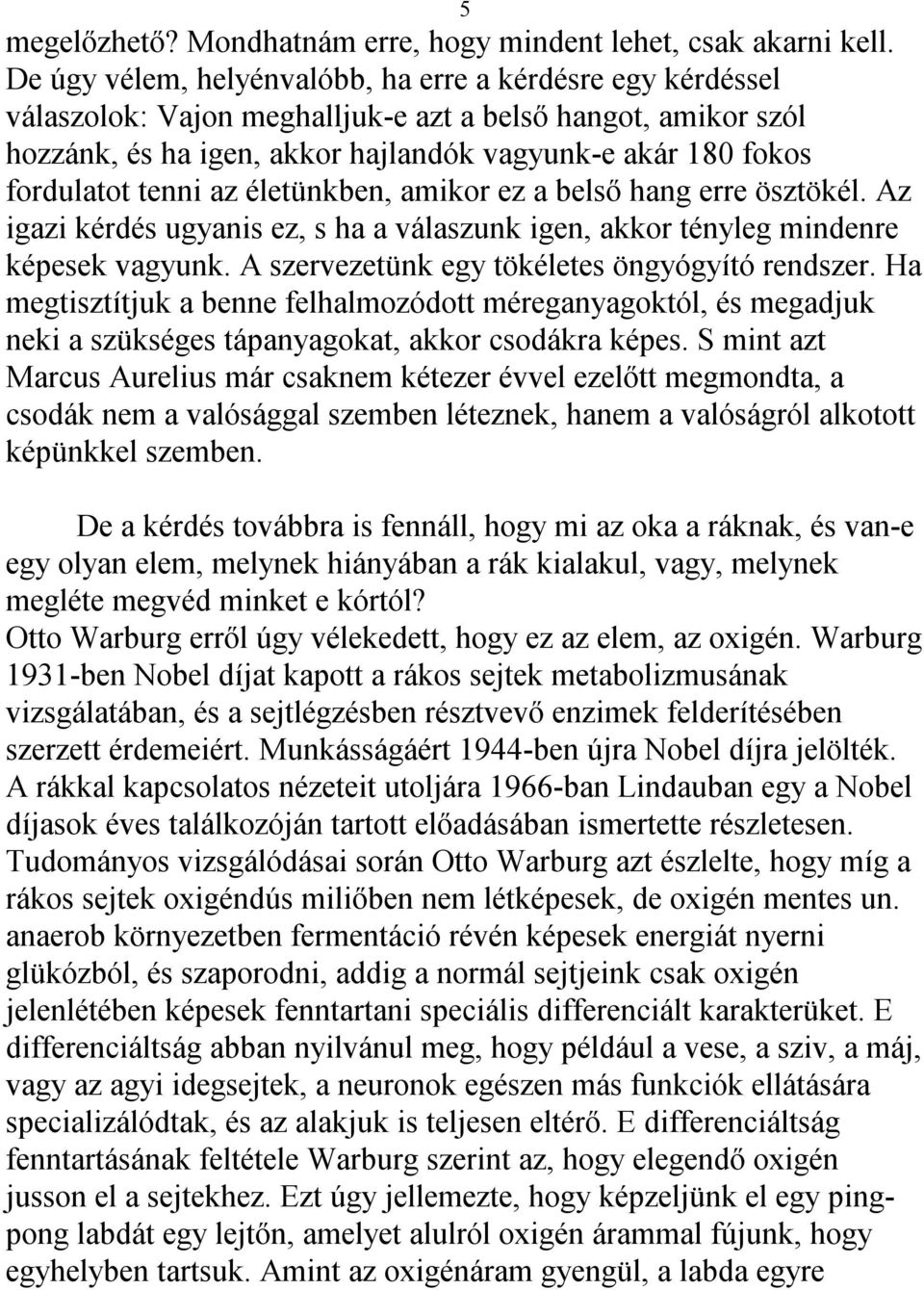 5

megelőzhető? Mondhatnám erre, hogy mindent lehet, csak akarni kell. De úgy vélem, helyénvalóbb, ha erre a kérdésre egy kérdéssel válaszolok: Vajon meghalljuk-e azt a belső hangot, amikor szól hozzánk, és ha igen, akkor hajlandók vagyunk-e akár 180 fokos fordulatot tenni az életünkben, amikor ez a belső hang erre ösztökél. Az igazi kérdés ugyanis ez, s ha a válaszunk igen, akkor tényleg mindenre képesek vagyunk. A szervezetünk egy tökéletes öngyógyító rendszer. Ha megtisztítjuk a benne felhalmozódott méreganyagoktól, és megadjuk neki a szükséges tápanyagokat, akkor csodákra képes. S mint azt Marcus Aurelius már csaknem kétezer évvel ezelőtt megmondta, a csodák nem a valósággal szemben léteznek, hanem a valóságról alkotott képünkkel szemben.

De a kérdés továbbra is fennáll, hogy mi az oka a ráknak, és van-e egy olyan elem, melynek hiányában a rák kialakul, vagy, melynek megléte megvéd minket e kórtól?
Otto Warburg erről úgy vélekedett, hogy ez az elem, az oxigén. Warburg 1931-ben Nobel díjat kapott a rákos sejtek metabolizmusának vizsgálatában, és a sejtlégzésben résztvevő enzimek felderítésében szerzett érdemeiért. Munkásságáért 1944-ben újra Nobel díjra jelölték. A rákkal kapcsolatos nézeteit utoljára 1966-ban Lindauban egy a Nobel díjasok éves találkozóján tartott előadásában ismertette részletesen. Tudományos vizsgálódásai során Otto Warburg azt észlelte, hogy míg a rákos sejtek oxigéndús miliőben nem létképesek, de oxigén mentes un. anaerob környezetben fermentáció révén képesek energiát nyerni glükózból, és szaporodni, addig a normál sejtjeink csak oxigén jelenlétében képesek fenntartani speciális differenciált karakterüket. E differenciáltság abban nyilvánul meg, hogy például a vese, a sziv, a máj, vagy az agyi idegsejtek, a neuronok egészen más funkciók ellátására specializálódtak, és az alakjuk is teljesen eltérő. E differenciáltság fenntartásának feltétele Warburg szerint az, hogy elegendő oxigén jusson el a sejtekhez. Ezt úgy jellemezte, hogy képzeljünk el egy pingpong labdát egy lejtőn, amelyet alulról oxigén árammal fújunk, hogy egyhelyben tartsuk. Amint az oxigénáram gyengül, a labda egyre